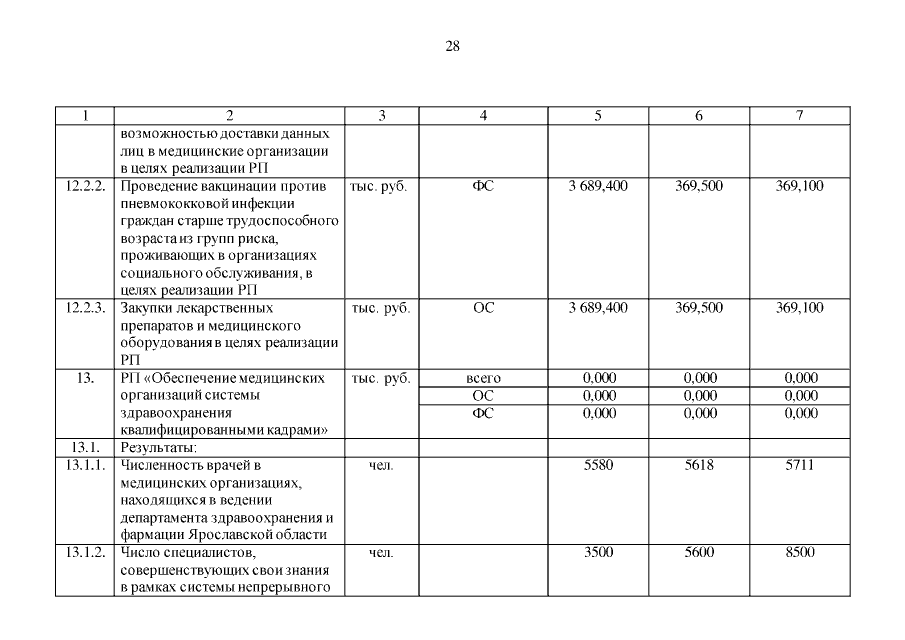 28

| 1 | 2 | 3 | 4 | 5 | 6 | 7 |
|---|---|---|---|---|---|---|
| | возможностью доставки данных лиц в медицинские организации в целях реализации РП | | | | | |
| 12.2.2. | Проведение вакцинации против пневмококковой инфекции граждан старше трудоспособного возраста из групп риска, проживающих в организациях социального обслуживания, в целях реализации РП | тыс. руб. | ФС | 3 689,400 | 369,500 | 369,100 |
| 12.2.3. | Закупки лекарственных препаратов и медицинского оборудования в целях реализации РП | тыс. руб. | ОС | 3 689,400 | 369,500 | 369,100 |
| 13. | РП «Обеспечение медицинских организаций системы здравоохранения квалифицированными кадрами» | тыс. руб. | всего | 0,000 | 0,000 | 0,000 |
| | | | ОС | 0,000 | 0,000 | 0,000 |
| | | | ФС | 0,000 | 0,000 | 0,000 |
| 13.1. | Результаты: | | | | | |
| 13.1.1. | Численность врачей в медицинских организациях, находящихся в ведении департамента здравоохранения и фармации Ярославской области | чел. | | 5580 | 5618 | 5711 |
| 13.1.2. | Число специалистов, совершенствующих свои знания в рамках системы непрерывного | чел. | | 3500 | 5600 | 8500 |